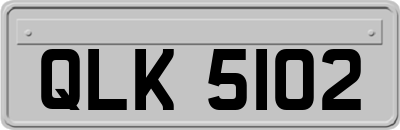 QLK 5102